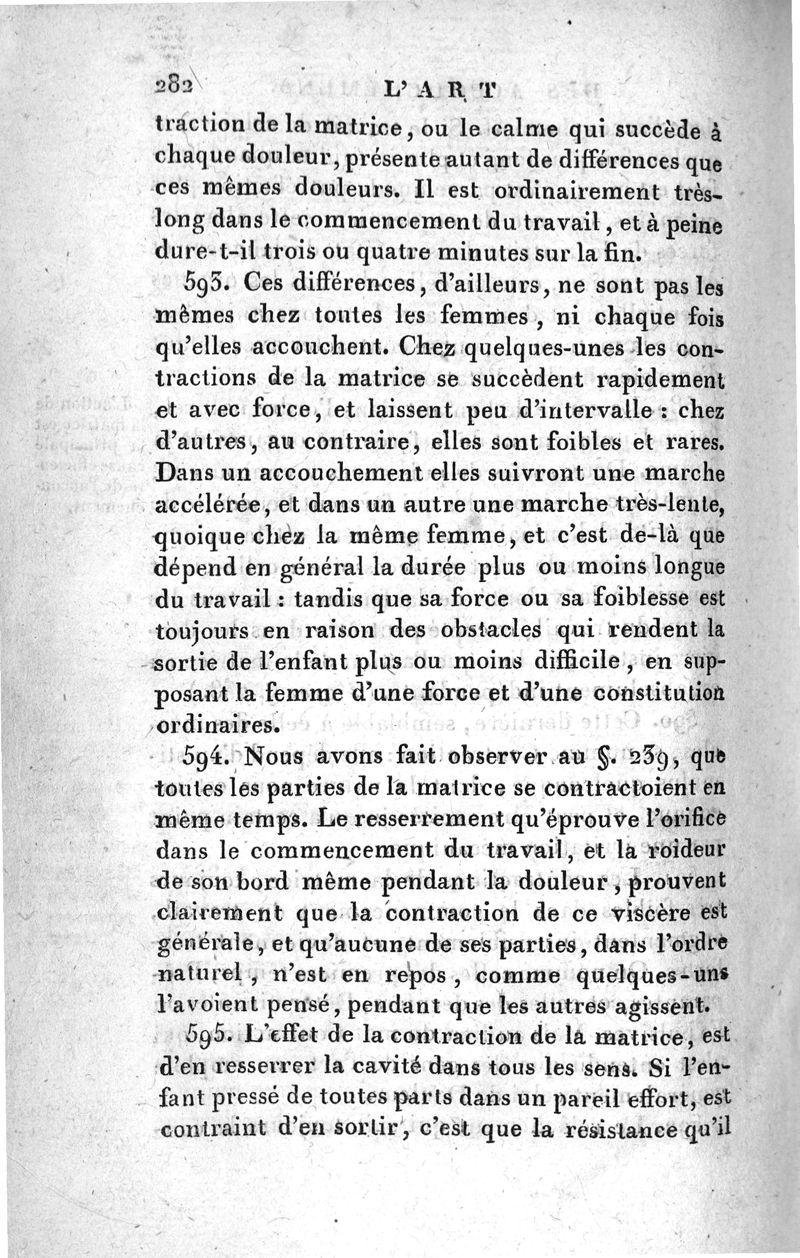 282 L'ART

traction de la matrice, ou le calme qui succède à chaque douleur, présente autant de différences que ces mêmes douleurs. Il est ordinairement très-long dans le commencement du travail, et à peine dure-t-il trois ou quatre minutes sur la fin.

593. Ces différences, d'ailleurs, ne sont pas les mêmes chez toutes les femmes, ni chaque fois qu'elles accouchent. Chez quelques-unes les contractions de la matrice se succèdent rapidement et avec force, et laissent peu d'intervalle : chez d'autres, au contraire, elles sont foibles et rares. Dans un accouchement elles suivront une marche accélérée, et dans un autre une marche très-lente, quoique chez la même femme, et c'est de-là que dépend en général la durée plus ou moins longue du travail : tandis que sa force ou sa foiblesse est toujours en raison des obstacles qui rendent la sortie de l'enfant plus ou moins difficile, en supposant la femme d'une force et d'une constitution ordinaires.

594. Nous avons fait observer au §. 239, que toutes les parties de la matrice se contractoient en même temps. Le resserrement qu'éprouve l'orifice dans le commencement du travail, et la roideur de son bord même pendant la douleur, prouvent clairement que la contraction de ce viscère est générale, et qu'aucune de ses parties, dans l'ordre naturel, n'est en repos, comme quelques-uns l'avoient pensé, pendant que les autres agissent.

595. L'effet de la contraction de la matrice, est d'en resserrer la cavité dans tous les sens. Si l'enfant pressé de toutes parts dans un pareil effort, est contraint d'en sortir, c'est que la résistance qu'il